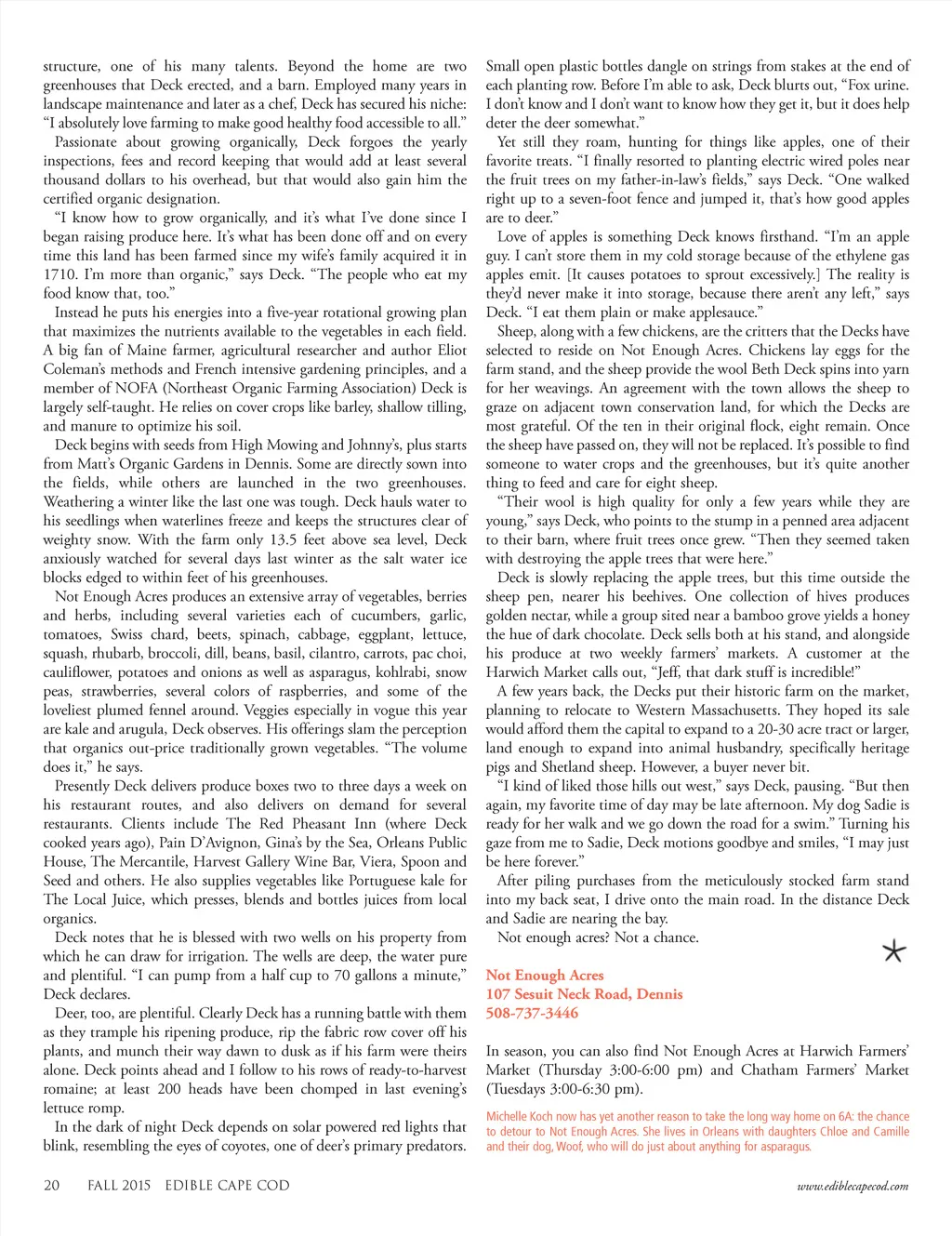 structure, one of his many talents. Beyond the home are two greenhouses that Deck erected, and a barn. Employed many years in landscape maintenance and later as a chef, Deck has secured his niche: "I absolutely love farming to make good healthy food accessible to all."

Passionate about growing organically, Deck forgoes the yearly inspections, fees and record keeping that would add at least several thousand dollars to his overhead, but that would also gain him the certified organic designation.

"I know how to grow organically, and it's what I've done since I began raising produce here. It's what has been done off and on every time this land has been farmed since my wife's family acquired it in 1710. I'm more than organic," says Deck. "The people who eat my food know that, too."

Instead he puts his energies into a five-year rotational growing plan that maximizes the nutrients available to the vegetables in each field. A big fan of Maine farmer, agricultural researcher and author Eliot Coleman's methods and French intensive gardening principles, and a member of NOFA (Northeast Organic Farming Association) Deck is largely self-taught. He relies on cover crops like barley, shallow tilling, and manure to optimize his soil.

Deck begins with seeds from High Mowing and Johnny's, plus starts from Matt's Organic Gardens in Dennis. Some are directly sown into the fields, while others are launched in the two greenhouses. Weathering a winter like the last one was tough. Deck hauls water to his seedlings when waterlines freeze and keeps the structures clear of weighty snow. With the farm only 13.5 feet above sea level, Deck anxiously watched for several days last winter as the salt water ice blocks edged to within feet of his greenhouses.

Not Enough Acres produces an extensive array of vegetables, berries and herbs, including several varieties each of cucumbers, garlic, tomatoes, Swiss chard, beets, spinach, cabbage, eggplant, lettuce, squash, rhubarb, broccoli, dill, beans, basil, cilantro, carrots, pac choi, cauliflower, potatoes and onions as well as asparagus, kohlrabi, snow peas, strawberries, several colors of raspberries, and some of the loveliest plumed fennel around. Veggies especially in vogue this year are kale and arugula, Deck observes. His offerings slam the perception that organics out-price traditionally grown vegetables. "The volume does it," he says.

Presently Deck delivers produce boxes two to three days a week on his restaurant routes, and also delivers on demand for several restaurants. Clients include The Red Pheasant Inn (where Deck cooked years ago), Pain D'Avignon, Gina's by the Sea, Orleans Public House, The Mercantile, Harvest Gallery Wine Bar, Viera, Spoon and Seed and others. He also supplies vegetables like Portuguese kale for The Local Juice, which presses, blends and bottles juices from local organics.

Deck notes that he is blessed with two wells on his property from which he can draw for irrigation. The wells are deep, the water pure and plentiful. "I can pump from a half cup to 70 gallons a minute," Deck declares.

Deer, too, are plentiful. Clearly Deck has a running battle with them as they trample his ripening produce, rip the fabric row cover off his plants, and munch their way dawn to dusk as if his farm were theirs alone. Deck points ahead and I follow to his rows of ready-to-harvest romaine; at least 200 heads have been chomped in last evening's lettuce romp.

In the dark of night Deck depends on solar powered red lights that blink, resembling the eyes of coyotes, one of deer's primary predators. Small open plastic bottles dangle on strings from stakes at the end of each planting row. Before I'm able to ask, Deck blurts out, "Fox urine. I don't know and I don't want to know how they get it, but it does help deter the deer somewhat."

Yet still they roam, hunting for things like apples, one of their favorite treats. "I finally resorted to planting electric wired poles near the fruit trees on my father-in-law's fields," says Deck. "One walked right up to a seven-foot fence and jumped it, that's how good apples are to deer."

Love of apples is something Deck knows firsthand. "I'm an apple guy. I can't store them in my cold storage because of the ethylene gas apples emit. [It causes potatoes to sprout excessively.] The reality is they'd never make it into storage, because there aren't any left," says Deck. "I eat them plain or make applesauce."

Sheep, along with a few chickens, are the critters that the Decks have selected to reside on Not Enough Acres. Chickens lay eggs for the farm stand, and the sheep provide the wool Beth Deck spins into yarn for her weavings. An agreement with the town allows the sheep to graze on adjacent town conservation land, for which the Decks are most grateful. Of the ten in their original flock, eight remain. Once the sheep have passed on, they will not be replaced. It's possible to find someone to water crops and the greenhouses, but it's quite another thing to feed and care for eight sheep.

"Their wool is high quality for only a few years while they are young," says Deck, who points to the stump in a penned area adjacent to their barn, where fruit trees once grew. "Then they seemed taken with destroying the apple trees that were here."

Deck is slowly replacing the apple trees, but this time outside the sheep pen, nearer his beehives. One collection of hives produces golden nectar, while a group sited near a bamboo grove yields a honey the hue of dark chocolate. Deck sells both at his stand, and alongside his produce at two weekly farmers' markets. A customer at the Harwich Market calls out, "Jeff, that dark stuff is incredible!"

A few years back, the Decks put their historic farm on the market, planning to relocate to Western Massachusetts. They hoped its sale would afford them the capital to expand to a 20-30 acre tract or larger, land enough to expand into animal husbandry, specifically heritage pigs and Shetland sheep. However, a buyer never bit.

"I kind of liked those hills out west," says Deck, pausing. "But then again, my favorite time of day may be late afternoon. My dog Sadie is ready for her walk and we go down the road for a swim." Turning his gaze from me to Sadie, Deck motions goodbye and smiles, "I may just be here forever."

After piling purchases from the meticulously stocked farm stand into my back seat, I drive onto the main road. In the distance Deck and Sadie are nearing the bay.

Not enough acres? Not a chance.

Not Enough Acres
107 Sesuit Neck Road, Dennis
508-737-3446

In season, you can also find Not Enough Acres at Harwich Farmers' Market (Thursday 3:00-6:00 pm) and Chatham Farmers' Market (Tuesdays 3:00-6:30 pm).

Michelle Koch now has yet another reason to take the long way home on 6A: the chance to detour to Not Enough Acres. She lives in Orleans with daughters Chloe and Camille and their dog, Woof, who will do just about anything for asparagus.

20 FALL 2015 EDIBLE CAPE COD

www.ediblecapecod.com